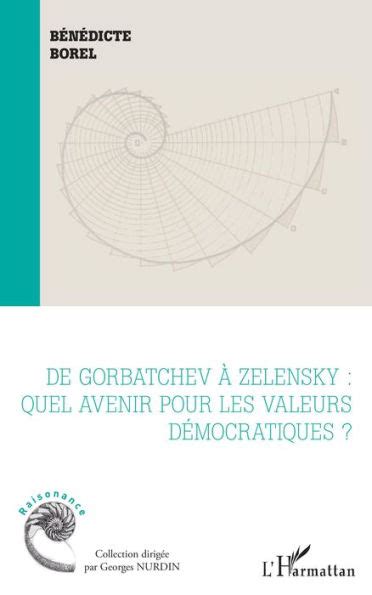 BÉNÉDICTE
BOREL

DE GORBATCHEV À ZELENSKY : QUEL AVENIR POUR LES VALEURS DÉMOCRATIQUES ?

Raisonance

Collection dirigée par Georges NURDIN

L'Harmattan